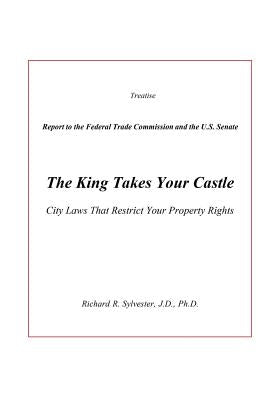 Treatise

Report to the Federal Trade Commission and the U.S. Senate

The King Takes Your Castle

City Laws That Restrict Your Property Rights

Richard R. Sylvester, J.D., Ph.D.